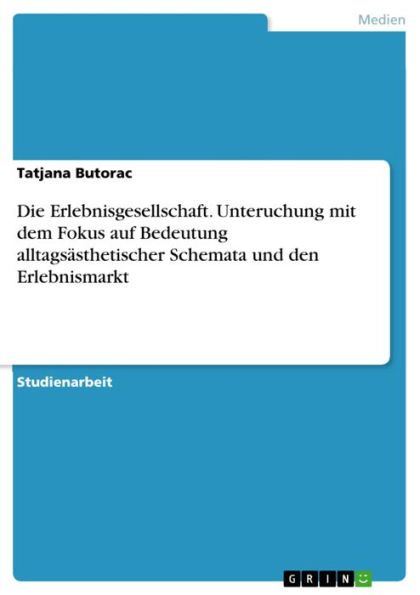 Medien

Tatjana Butorac

Die Erlebnisgesellschaft. Unteruchung mit dem Fokus auf Bedeutung alltagsästhetischer Schemata und den Erlebnismarkt

Studienarbeit

GRIN